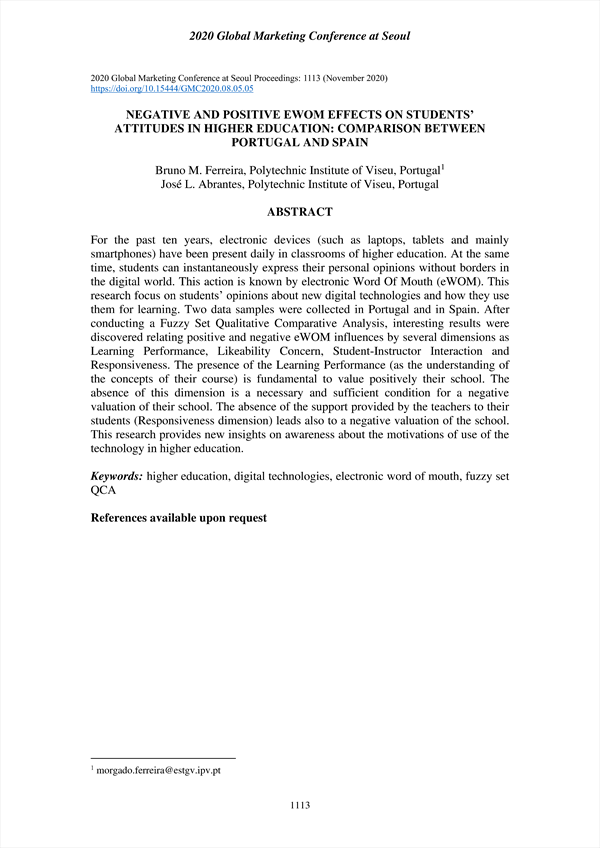 2020 Global Marketing Conference at Seoul

2020 Global Marketing Conference at Seoul Proceedings: 1113 (November 2020)
https://doi.org/10.15444/GMC2020.08.05.05

NEGATIVE AND POSITIVE EWOM EFFECTS ON STUDENTS' ATTITUDES IN HIGHER EDUCATION: COMPARISON BETWEEN PORTUGAL AND SPAIN

Bruno M. Ferreira, Polytechnic Institute of Viseu, Portugal$^1$
José L. Abrantes, Polytechnic Institute of Viseu, Portugal

ABSTRACT

For the past ten years, electronic devices (such as laptops, tablets and mainly smartphones) have been present daily in classrooms of higher education. At the same time, students can instantaneously express their personal opinions without borders in the digital world. This action is known by electronic Word Of Mouth (eWOM). This research focus on students' opinions about new digital technologies and how they use them for learning. Two data samples were collected in Portugal and in Spain. After conducting a Fuzzy Set Qualitative Comparative Analysis, interesting results were discovered relating positive and negative eWOM influences by several dimensions as Learning Performance, Likeability Concern, Student-Instructor Interaction and Responsiveness. The presence of the Learning Performance (as the understanding of the concepts of their course) is fundamental to value positively their school. The absence of this dimension is a necessary and sufficient condition for a negative valuation of their school. The absence of the support provided by the teachers to their students (Responsiveness dimension) leads also to a negative valuation of the school. This research provides new insights on awareness about the motivations of use of the technology in higher education.

Keywords: higher education, digital technologies, electronic word of mouth, fuzzy set QCA

References available upon request

$^1$ morgado.ferreira@estgv.ipv.pt

1113